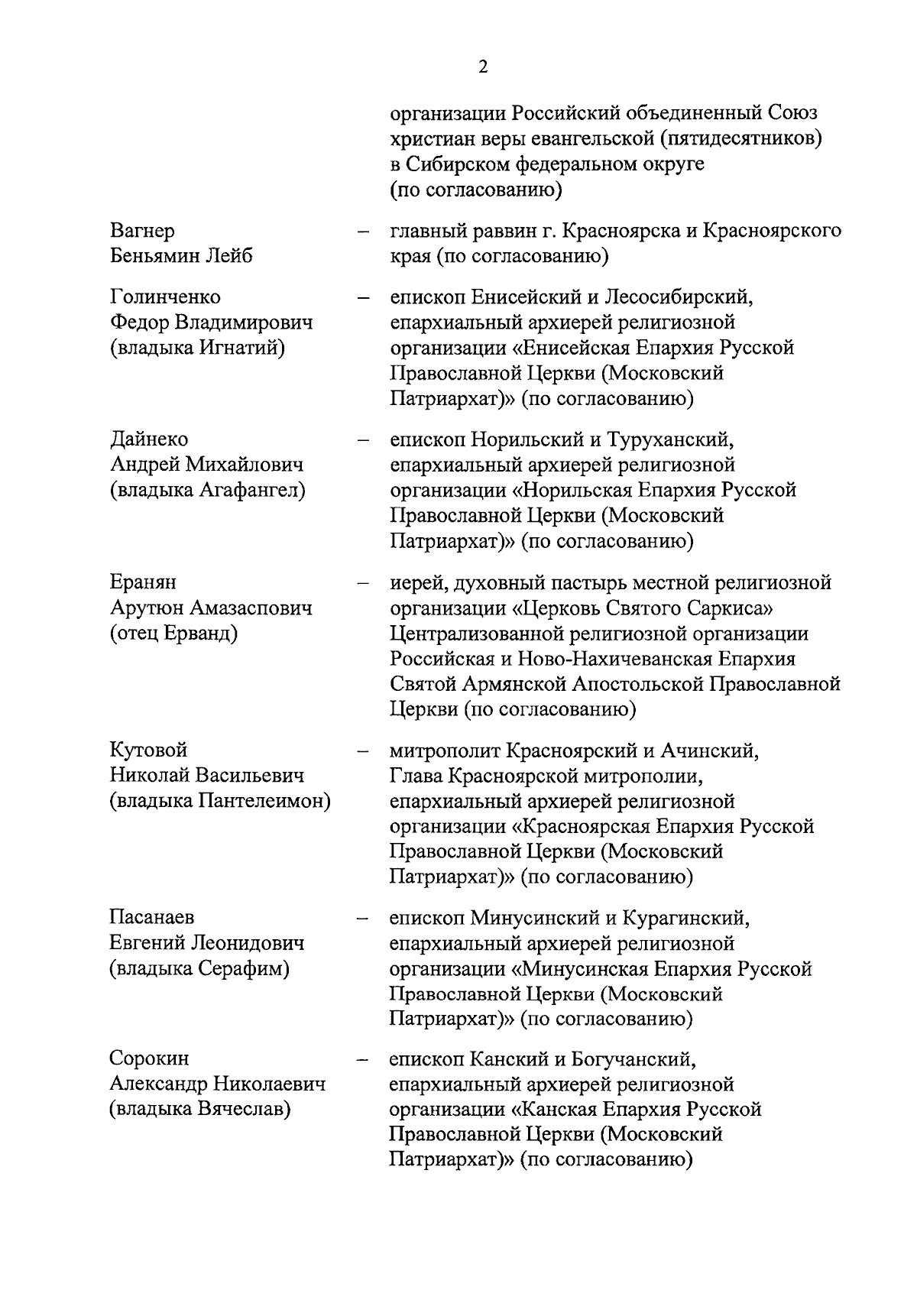 2

организации Российский объединенный Союз христиан веры евангельской (пятидесятников) в Сибирском федеральном округе (по согласованию)

Вагнер Беньямин Лейб – главный раввин г. Красноярска и Красноярского края (по согласованию)

Голинченко Федор Владимирович (владыка Игнатий) – епископ Енисейский и Лесосибирский, епархиальный архиерей религиозной организации «Енисейская Епархия Русской Православной Церкви (Московский Патриархат)» (по согласованию)

Дайнеко Андрей Михайлович (владыка Агафангел) – епископ Норильский и Туруханский, епархиальный архиерей религиозной организации «Норильская Епархия Русской Православной Церкви (Московский Патриархат)» (по согласованию)

Еранян Арутюн Амазаспович (отец Ерванд) – иерей, духовный пастырь местной религиозной организации «Церковь Святого Саркиса» Централизованной религиозной организации Российская и Ново-Нахичеванская Епархия Святой Армянской Апостольской Православной Церкви (по согласованию)

Кутовой Николай Васильевич (владыка Пантелеимон) – митрополит Красноярский и Ачинский, Глава Красноярской митрополии, епархиальный архиерей религиозной организации «Красноярская Епархия Русской Православной Церкви (Московский Патриархат)» (по согласованию)

Пасанаев Евгений Леонидович (владыка Серафим) – епископ Минусинский и Курагинский, епархиальный архиерей религиозной организации «Минусинская Епархия Русской Православной Церкви (Московский Патриархат)» (по согласованию)

Сорокин Александр Николаевич (владыка Вячеслав) – епископ Канский и Богучанский, епархиальный архиерей религиозной организации «Канская Епархия Русской Православной Церкви (Московский Патриархат)» (по согласованию)